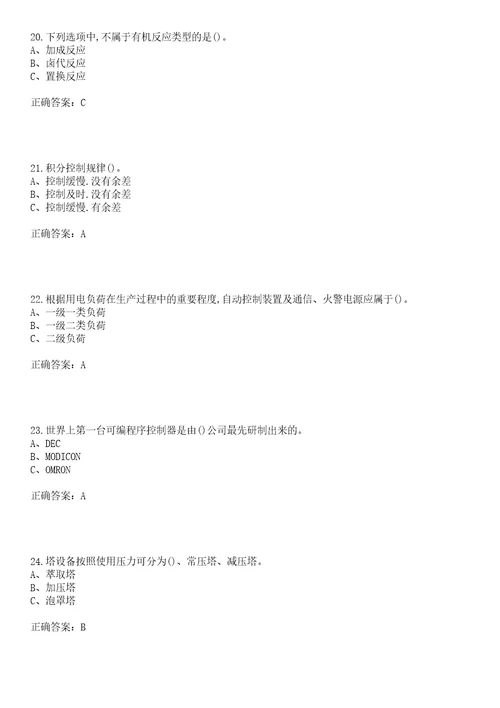 20.下列选项中,不属于有机反应类型的是()。
A、加成反应
B、卤代反应
C、置换反应

正确答案：C

21.积分控制规律()。
A、控制缓慢.没有余差
B、控制及时.没有余差
C、控制缓慢.有余差

正确答案：A

22.根据用电负荷在生产过程中的重要程度,自动控制装置及通信、火警电源应属于()。
A、一级一类负荷
B、一级二类负荷
C、二级负荷

正确答案：A

23.世界上第一台可编程序控制器是由()公司最先研制出来的。
A、DEC
B、MODICON
C、OMRON

正确答案：A

24.塔设备按照使用压力可分为()、常压塔、减压塔。
A、萃取塔
B、加压塔
C、泡罩塔

正确答案：B